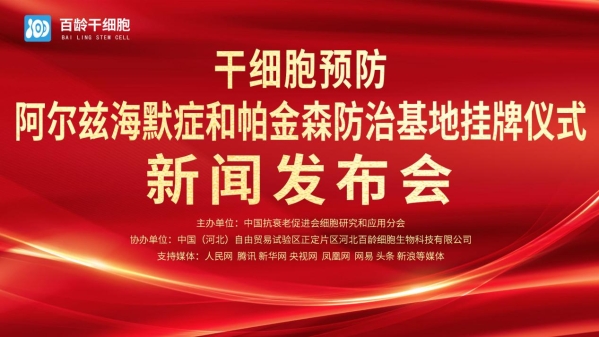 百龄干细胞
BAI LING STEM CELL

干细胞预防
阿尔兹海默症和帕金森防治基地挂牌仪式
新闻发布会

主办单位：中国抗衰老促进会细胞研究和应用分会
协办单位：中国（河北）自由贸易试验区正定片区河北百龄细胞生物科技有限公司
支持媒体：人民网 腾讯 新华网 央视网 凤凰网 网易 头条 新浪等媒体